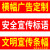 横幅广告定制

安全宣传标语

文明宣传条幅